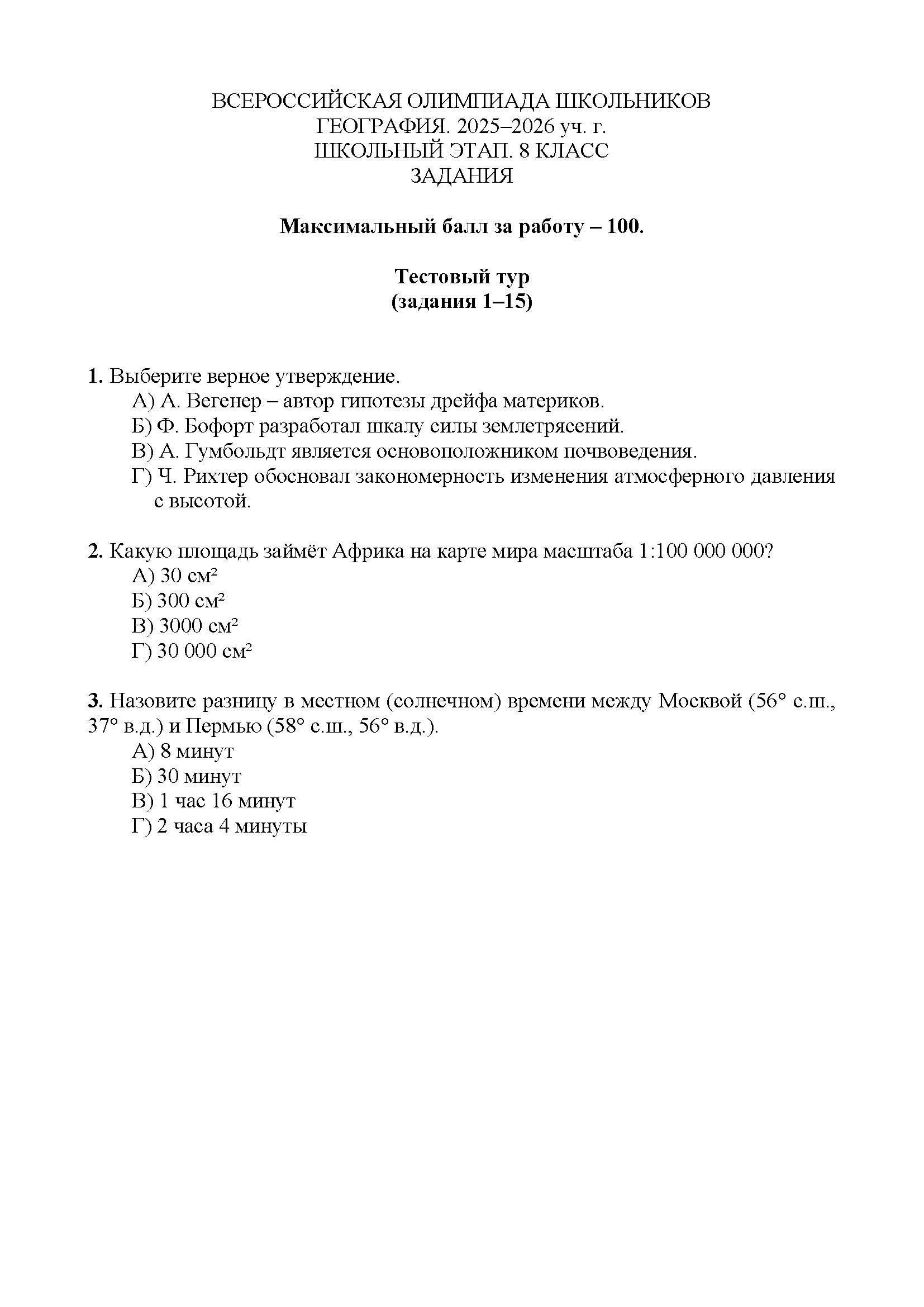 ВСЕРОССИЙСКАЯ ОЛИМПИАДА ШКОЛЬНИКОВ
ГЕОГРАФИЯ. 2025–2026 уч. г.
ШКОЛЬНЫЙ ЭТАП. 8 КЛАСС
ЗАДАНИЯ

Максимальный балл за работу – 100.

Тестовый тур
(задания 1–15)

1. Выберите верное утверждение.
А) А. Вегенер – автор гипотезы дрейфа материков.
Б) Ф. Бофорт разработал шкалу силы землетрясений.
В) А. Гумбольдт является основоположником почвоведения.
Г) Ч. Рихтер обосновал закономерность изменения атмосферного давления с высотой.

2. Какую площадь займёт Африка на карте мира масштаба 1:100 000 000?
А) 30 см$^2$
Б) 300 см$^2$
В) 3000 см$^2$
Г) 30 000 см$^2$

3. Назовите разницу в местном (солнечном) времени между Москвой (56° с.ш., 37° в.д.) и Пермью (58° с.ш., 56° в.д.).
А) 8 минут
Б) 30 минут
В) 1 час 16 минут
Г) 2 часа 4 минуты